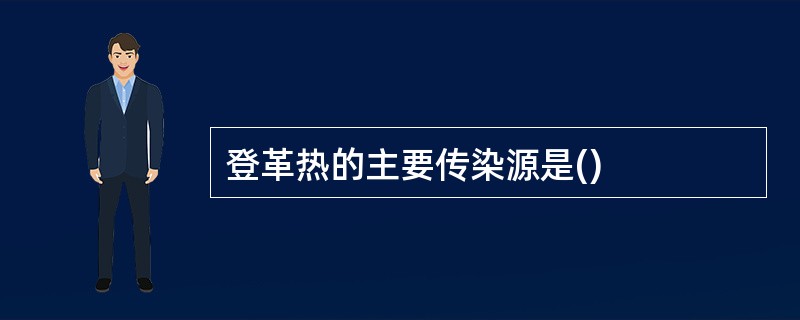 登革热的主要传染源是()